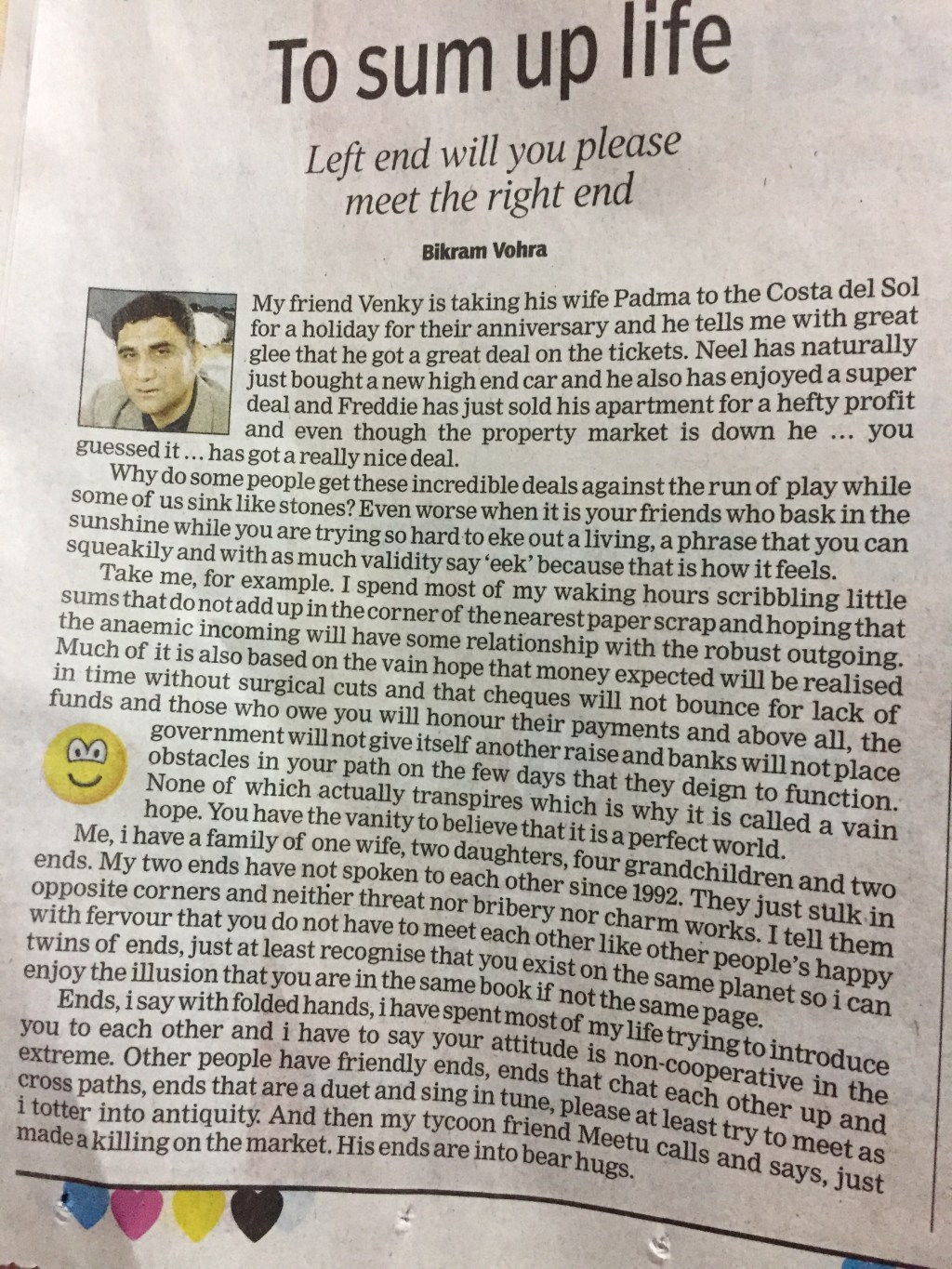 To sum up life

Left end will you please meet the right end

Bikram Vohra

My friend Venky is taking his wife Padma to the Costa del Sol for a holiday for their anniversary and he tells me with great glee that he got a great deal on the tickets. Neel has naturally just bought a new high end car and he also has enjoyed a super deal and Freddie has just sold his apartment for a hefty profit and even though the property market is down he ... you guessed it ... has got a really nice deal.

Why do some people get these incredible deals against the run of play while some of us sink like stones? Even worse when it is your friends who bask in the sunshine while you are trying so hard to eke out a living, a phrase that you can squeakily and with as much validity say 'eek' because that is how it feels.

Take me, for example. I spend most of my waking hours scribbling little sums that do not add up in the corner of the nearest paper scrap and hoping that the anaemic incoming will have some relationship with the robust outgoing. Much of it is also based on the vain hope that money expected will be realised in time without surgical cuts and that cheques will not bounce for lack of funds and those who owe you will honour their payments and above all, the government will not give itself another raise and banks will not place obstacles in your path on the few days that they deign to function. None of which actually transpires which is why it is called a vain hope. You have the vanity to believe that it is a perfect world.

Me, i have a family of one wife, two daughters, four grandchildren and two ends. My two ends have not spoken to each other since 1992. They just sulk in opposite corners and neither threat nor bribery nor charm works. I tell them with fervour that you do not have to meet each other like other people's happy twins of ends, just at least recognise that you exist on the same planet so i can enjoy the illusion that you are in the same book if not the same page.

Ends, i say with folded hands, i have spent most of my life trying to introduce you to each other and i have to say your attitude is non-cooperative in the extreme. Other people have friendly ends, ends that chat each other up and cross paths, ends that are a duet and sing in tune, please at least try to meet as i totter into antiquity. And then my tycoon friend Meetu calls and says, just made a killing on the market. His ends are into bear hugs.